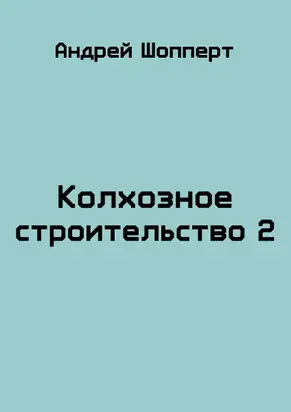 Андрей Шопперт

Колхозное строительство 2